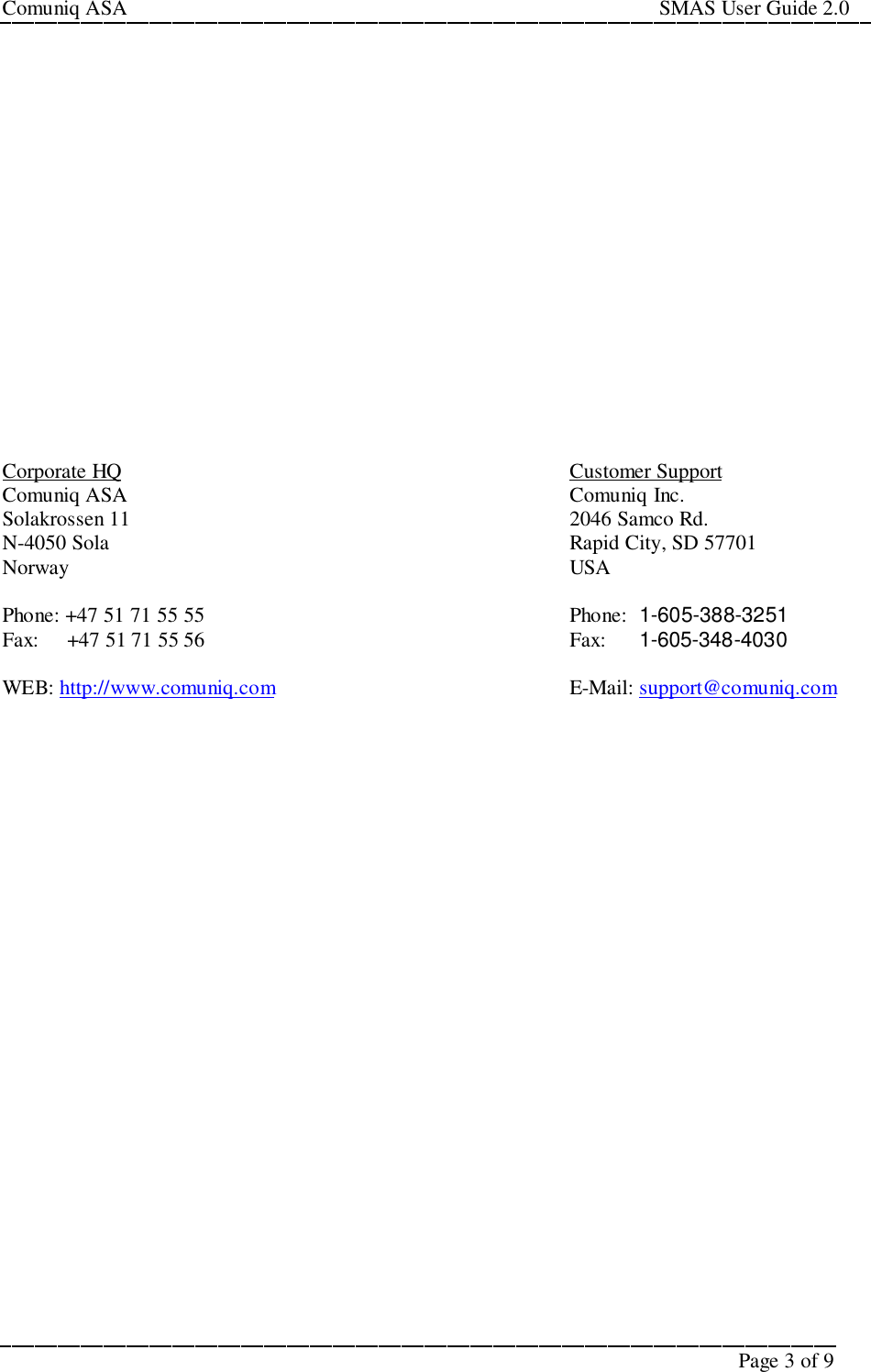 Comuniq ASA SMAS User Guide 2.0

Corporate HQ
Comuniq ASA
Solakrossen 11
N-4050 Sola
Norway

Phone: +47 51 71 55 55
Fax: +47 51 71 55 56

WEB: http://www.comuniq.com

Customer Support
Comuniq Inc.
2046 Samco Rd.
Rapid City, SD 57701
USA

Phone: 1-605-388-3251
Fax: 1-605-348-4030

E-Mail: support@comuniq.com

Page 3 of 9